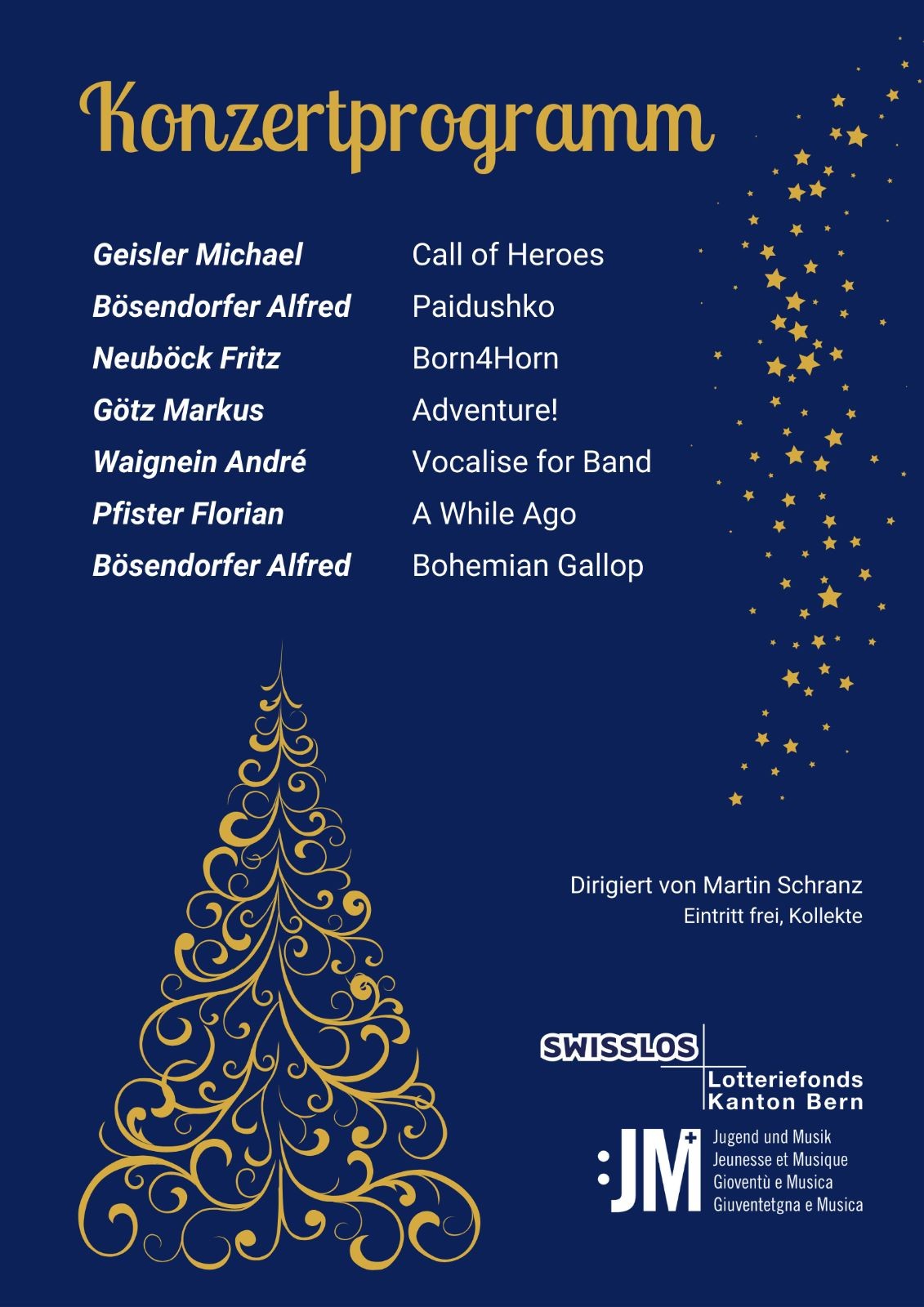 Konzertprogramm

Geisler Michael Call of Heroes
Bösendorfer Alfred Paidushko
Neuböck Fritz Born4Horn
Götz Markus Adventure!
Waignein André Vocalise for Band
Pfister Florian A While Ago
Bösendorfer Alfred Bohemian Gallop

Dirigiert von Martin Schranz
Eintritt frei, Kollekte

SWISSLOS
Lotteriefonds
Kanton Bern

:JM
Jugend und Musik
Jeunesse et Musique
Gioventù e Musica
Giuventetgna e Musica